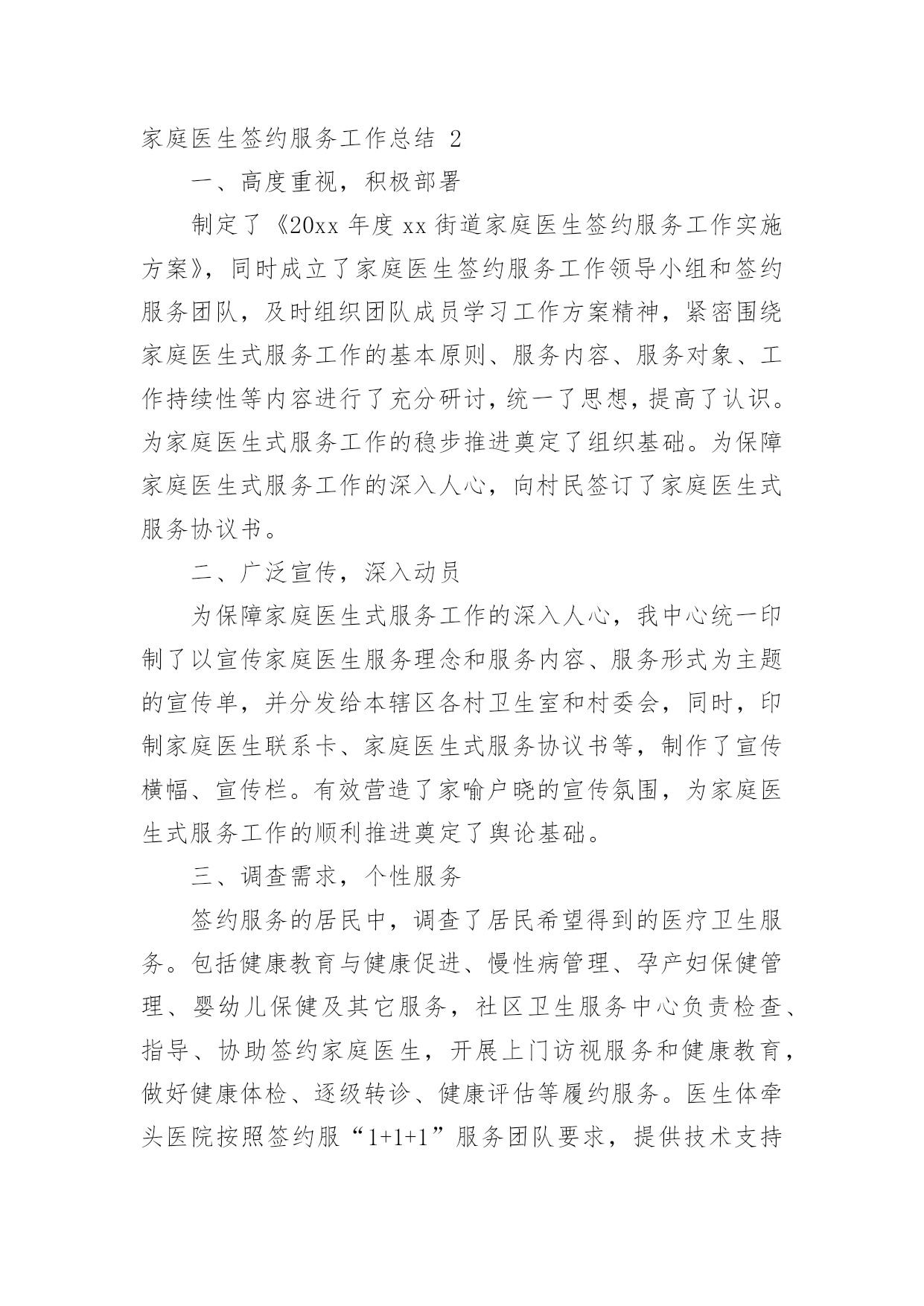 家庭医生签约服务工作总结 2

一、高度重视，积极部署

制定了《20xx 年度 xx 街道家庭医生签约服务工作实施方案》，同时成立了家庭医生签约服务工作领导小组和签约服务团队，及时组织团队成员学习工作方案精神，紧密围绕家庭医生式服务工作的基本原则、服务内容、服务对象、工作持续性等内容进行了充分研讨，统一了思想，提高了认识。为家庭医生式服务工作的稳步推进奠定了组织基础。为保障家庭医生式服务工作的深入人心，向村民签订了家庭医生式服务协议书。

二、广泛宣传，深入动员

为保障家庭医生式服务工作的深入人心，我中心统一印制了以宣传家庭医生服务理念和服务内容、服务形式为主题的宣传单，并分发给本辖区各村卫生室和村委会，同时，印制家庭医生联系卡、家庭医生式服务协议书等，制作了宣传横幅、宣传栏。有效营造了家喻户晓的宣传氛围，为家庭医生式服务工作的顺利推进奠定了舆论基础。

三、调查需求，个性服务

签约服务的居民中，调查了居民希望得到的医疗卫生服务。包括健康教育与健康促进、慢性病管理、孕产妇保健管理、婴幼儿保健及其它服务，社区卫生服务中心负责检查、指导、协助签约家庭医生，开展上门访视服务和健康教育，做好健康体检、逐级转诊、健康评估等履约服务。医生体牵头医院按照签约服“1+1+1”服务团队要求，提供技术支持